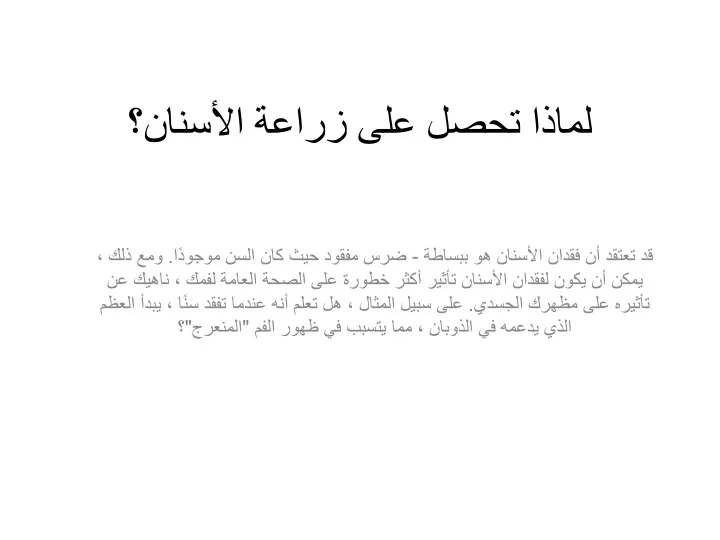 لماذا تحصل على زراعة الأسنان؟

قد تعتقد أن فقدان الأسنان هو ببساطة - ضرس مفقود حيث كان السن موجودًا. ومع ذلك ، يمكن أن يكون لفقدان الأسنان تأثير أكثر خطورة على الصحة العامة لفمك ، ناهيك عن تأثيره على مظهرك الجسدي. على سبيل المثال ، هل تعلم أنه عندما تفقد سنًا ، يبدأ العظم الذي يدعمه في الذوبان ، مما يتسبب في ظهور الفم "المنعرج"؟